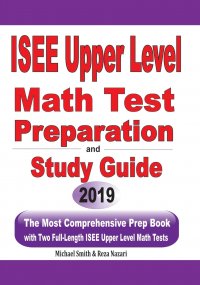 ISEE Upper Level
Math Test
Preparation
and
Study Guide
2019
The Most Comprehensive Prep Book
with Two Full-Length ISEE Upper Level Math Tests
Michael Smith & Reza Nazari